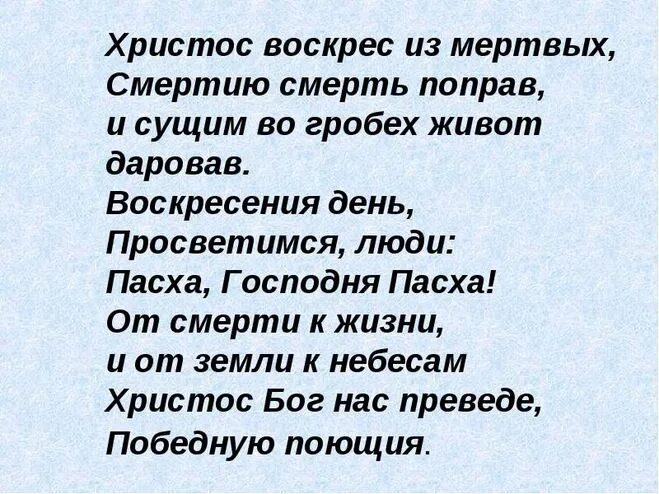 Христос воскрес из мертвых,
Смертию смерть поправ,
и сущим во гробех живот
даровав.
Воскресения день,
Просветимся, люди:
Пасха, Господня Пасха!
От смерти к жизни,
и от земли к небесам
Христос Бог нас преведе,
Победную поющия.